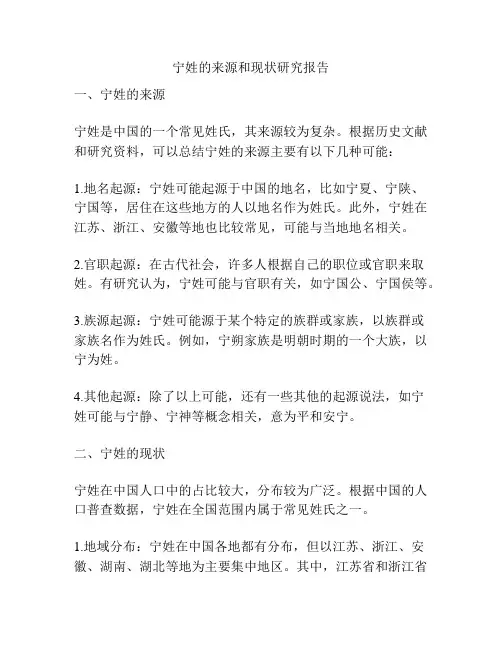 宁姓的来源和现状研究报告

一、宁姓的来源

宁姓是中国的一个常见姓氏，其来源较为复杂。根据历史文献和研究资料，可以总结宁姓的来源主要有以下几种可能：

1.地名起源：宁姓可能起源于中国的地名，比如宁夏、宁陕、宁国等，居住在这些地方的人以地名作为姓氏。此外，宁姓在江苏、浙江、安徽等地也比较常见，可能与当地地名相关。

2.官职起源：在古代社会，许多人根据自己的职位或官职来取姓。有研究认为，宁姓可能与官职有关，如宁国公、宁国侯等。

3.族源起源：宁姓可能源于某个特定的族群或家族，以族群或家族名作为姓氏。例如，宁朔家族是明朝时期的一个大族，以宁为姓。

4.其他起源：除了以上可能，还有一些其他的起源说法，如宁姓可能与宁静、宁神等概念相关，意为平和安宁。

二、宁姓的现状

宁姓在中国人口中的占比较大，分布较为广泛。根据中国的人口普查数据，宁姓在全国范围内属于常见姓氏之一。

1.地域分布：宁姓在中国各地都有分布，但以江苏、浙江、安徽、湖南、湖北等地为主要集中地区。其中，江苏省和浙江省